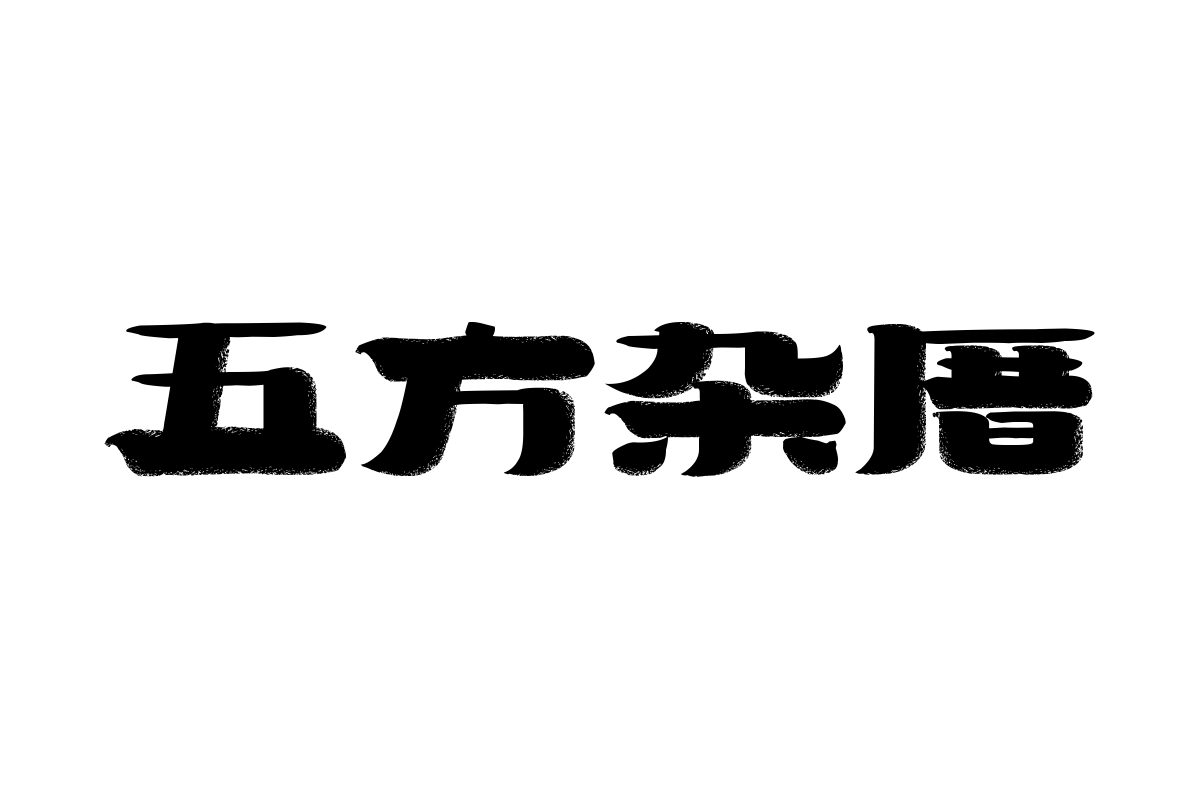 五方杂厝